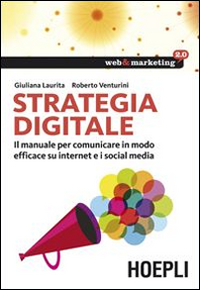 web&marketing 2.0

Giuliana Laurita Roberto Venturini

STRATEGIA DIGITALE

Il manuale per comunicare in modo efficace su internet e i social media

HOEPLI